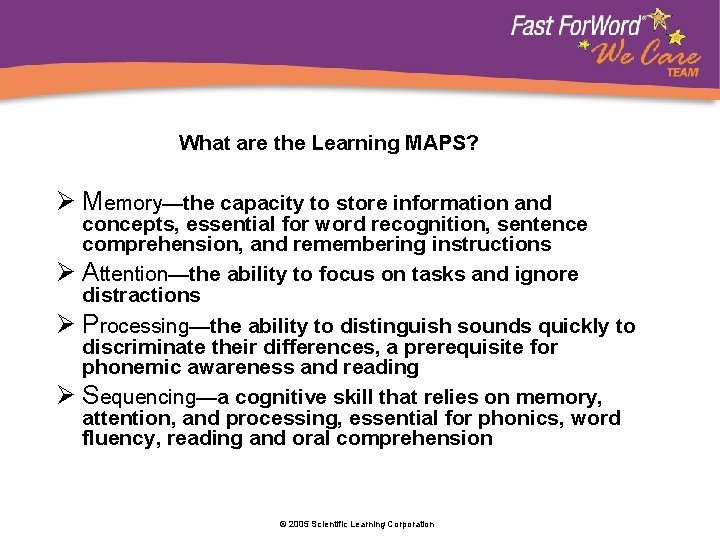 Fast ForWord® We Care TEAM

What are the Learning MAPS?

➢ Memory—the capacity to store information and concepts, essential for word recognition, sentence comprehension, and remembering instructions

➢ Attention—the ability to focus on tasks and ignore distractions

➢ Processing—the ability to distinguish sounds quickly to discriminate their differences, a prerequisite for phonemic awareness and reading

➢ Sequencing—a cognitive skill that relies on memory, attention, and processing, essential for phonics, word fluency, reading and oral comprehension

© 2005 Scientific Learning Corporation